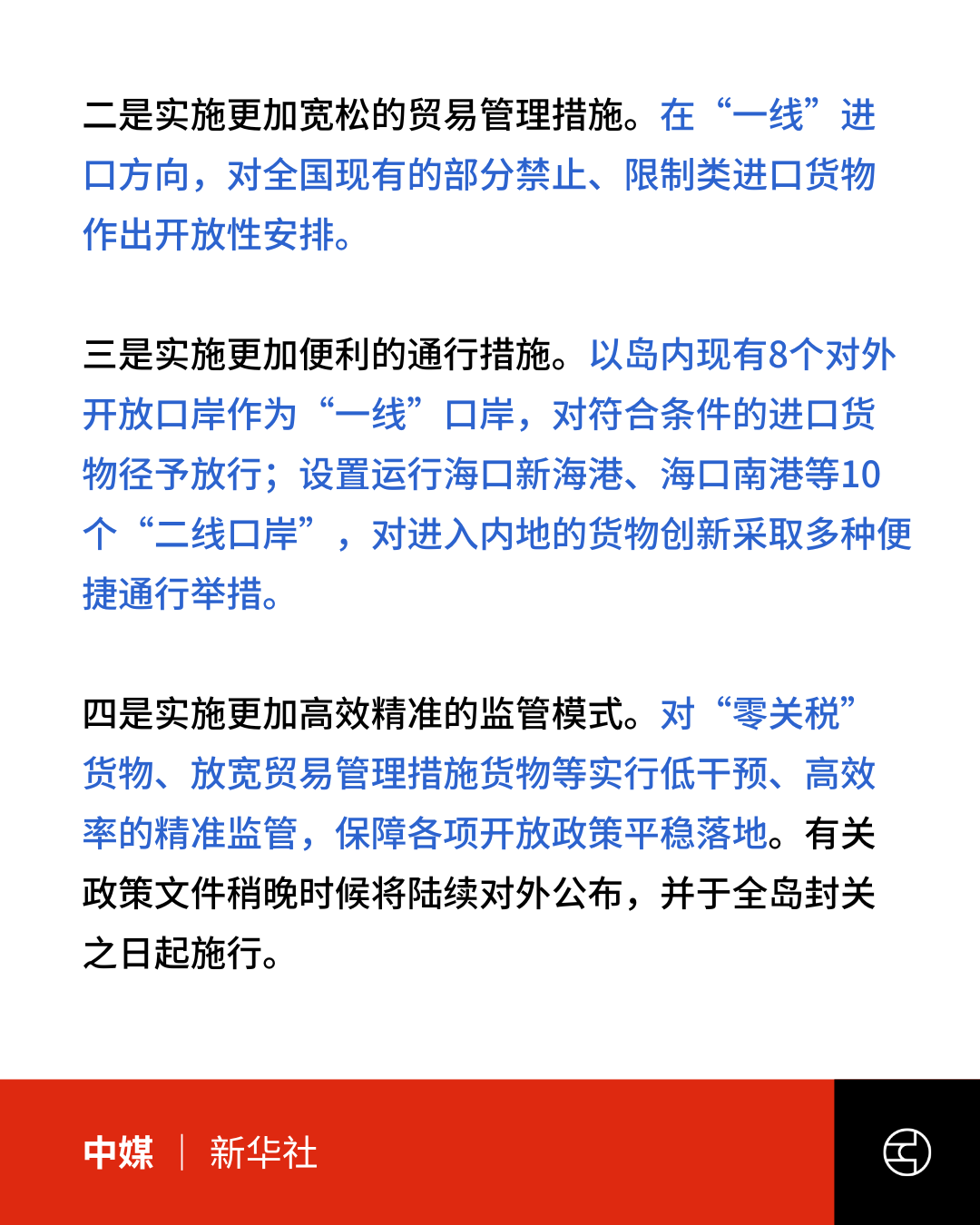 二是实施更加宽松的贸易管理措施。在“一线”进口方向，对全国现有的部分禁止、限制类进口货物作出开放性安排。

三是实施更加便利的通行措施。以岛内现有8个对外开放口岸作为“一线”口岸，对符合条件的进口货物径予放行；设置运行海口新海港、海口南港等10个“二线口岸”，对进入内地的货物创新采取多种便捷通行举措。

四是实施更加高效精准的监管模式。对“零关税”货物、放宽贸易管理措施货物等实行低干预、高效率的精准监管，保障各项开放政策平稳落地。有关政策文件稍晚时候将陆续对外公布，并于全岛封关之日起施行。

中媒 | 新华社